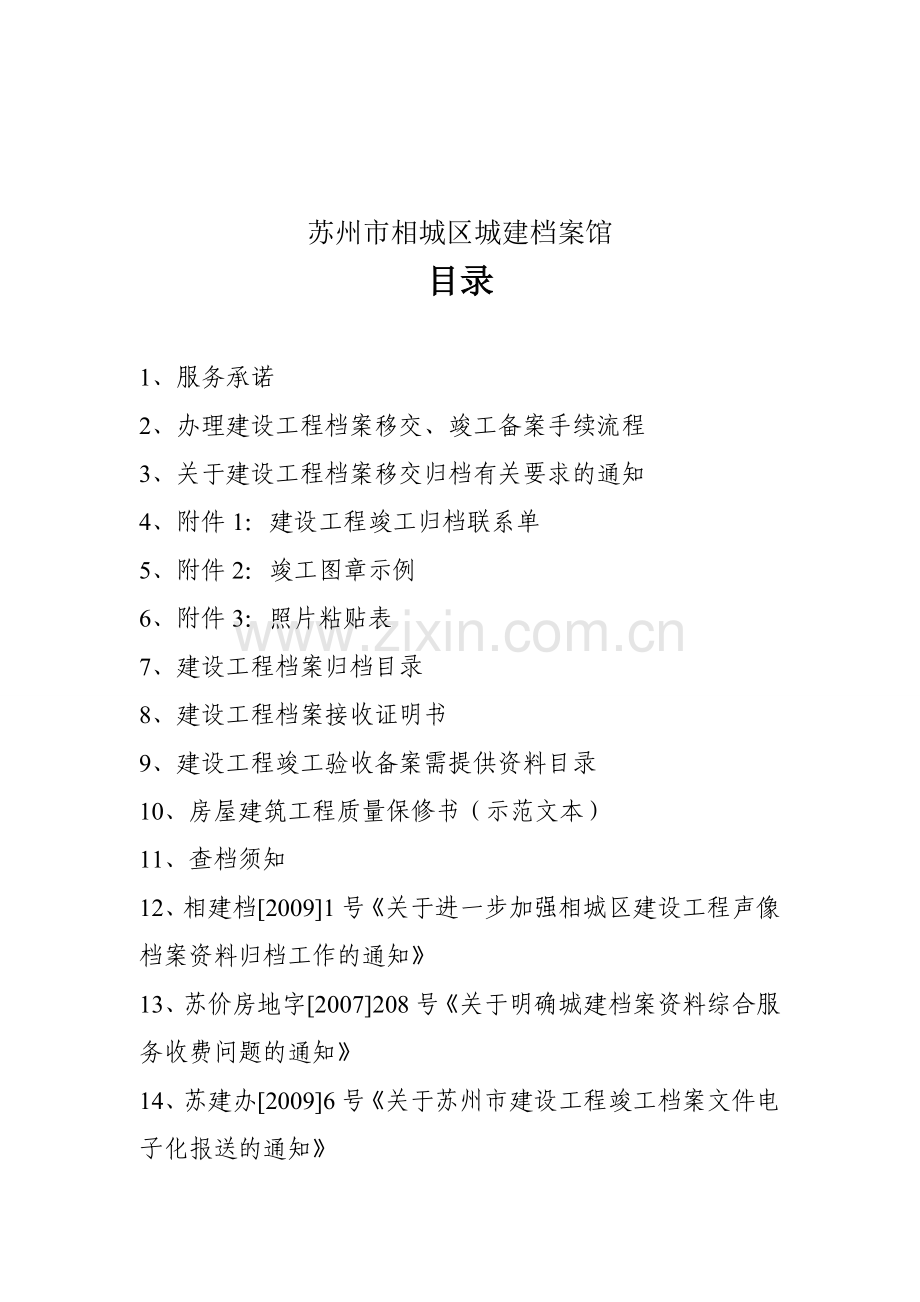 苏州市相城区城建档案馆

目录

1、服务承诺

2、办理建设工程档案移交、竣工备案手续流程

3、关于建设工程档案移交归档有关要求的通知

4、附件 1: 建设工程竣工归档联系单

5、附件 2: 竣工图章示例

6、附件 3: 照片粘贴表

www.zixin.com.cn

7、建设工程档案归档目录

8、建设工程档案接收证明书

9、建设工程竣工验收备案需提供资料目录

10、房屋建筑工程质量保修书（示范文本）

11、查档须知

12、相建档[2009]1 号《关于进一步加强相城区建设工程声像档案资料归档工作的通知》

13、苏价房地字[2007]208 号《关于明确城建档案资料综合服务收费问题的通知》

14、苏建办[2009]6 号《关于苏州市建设工程竣工档案文件电子化报送的通知》